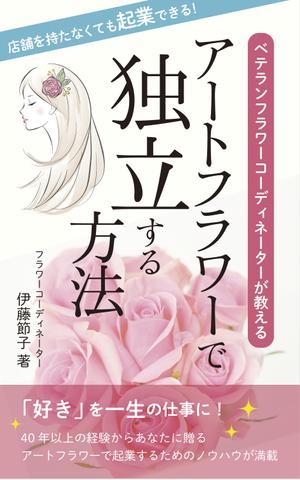 店舗を持たなくても起業できる！

ベテランフラワーコーディネーターが教える

アートフラワーで独立する方法

フラワーコーディネーター
伊藤節子 著

「好き」を一生の仕事に！

40年以上の経験からあなたに贈る
アートフラワーで起業するためのノウハウが満載